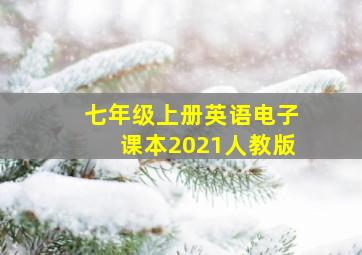 七年级上册英语电子课本2021人教版